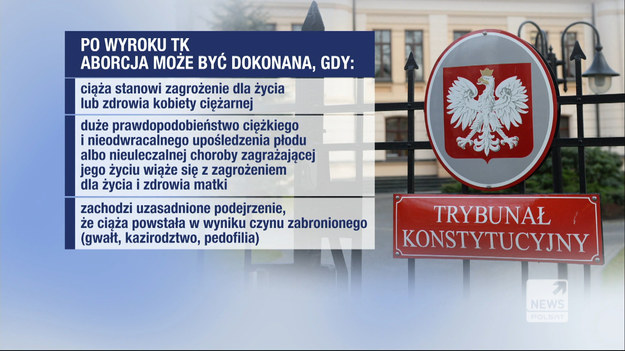 PO WYROKU TK
ABORCJA MOŻE BYĆ DOKONANA, GDY:

ciąża stanowi zagrożenie dla życia lub zdrowia kobiety ciężarnej

duże prawdopodobieństwo ciężkiego i nieodwracalnego upośledzenia płodu albo nieuleczalnej choroby zagrażającej jego życiu wiąże się z zagrożeniem dla życia i zdrowia matki

zachodzi uzasadnione podejrzenie, że ciąża powstała w wyniku czynu zabronionego (gwałt, kazirodztwo, pedofilia)

TRYBUNAŁ KONSTYTUCYJNY

NEWS
POLSAT